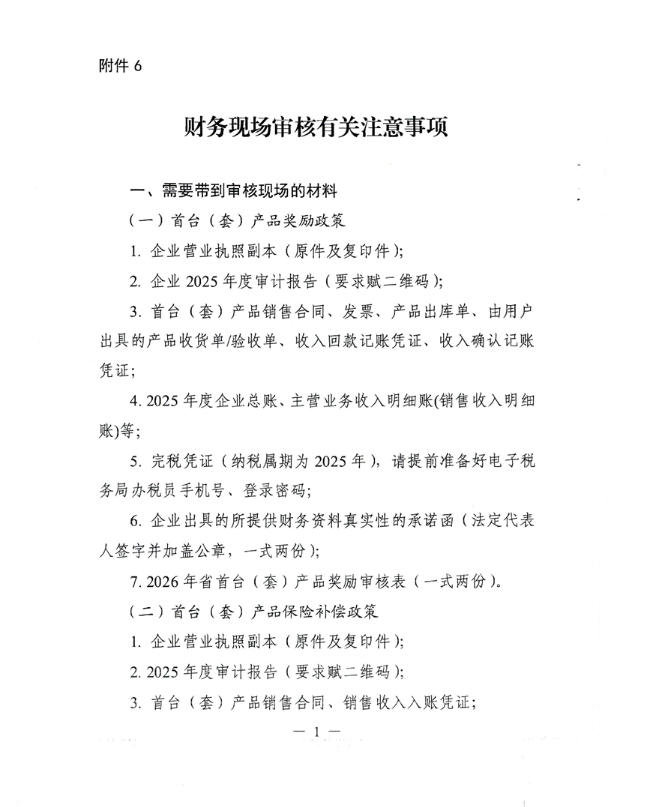 附件6

财务现场审核有关注意事项

一、需要带到审核现场的材料

（一）首台（套）产品奖励政策

1.企业营业执照副本（原件及复印件）；

2.企业2025年度审计报告（要求赋二维码）；

3.首台（套）产品销售合同、发票、产品出库单、由用户出具的产品收货单/验收单、收入回款记账凭证、收入确认记账凭证；

4.2025年度企业总账、主营业务收入明细账(销售收入明细账)等；

5.完税凭证（纳税属期为2025年），请提前准备好电子税务局办税员手机号、登录密码；

6.企业出具的所提供财务资料真实性的承诺函（法定代表人签字并加盖公章，一式两份）；

7.2026年省首台（套）产品奖励审核表（一式两份）。

（二）首台（套）产品保险补偿政策

1.企业营业执照副本（原件及复印件）；

2.2025年度审计报告（要求赋二维码）；

3.首台（套）产品销售合同、销售收入入账凭证；

— 1 —